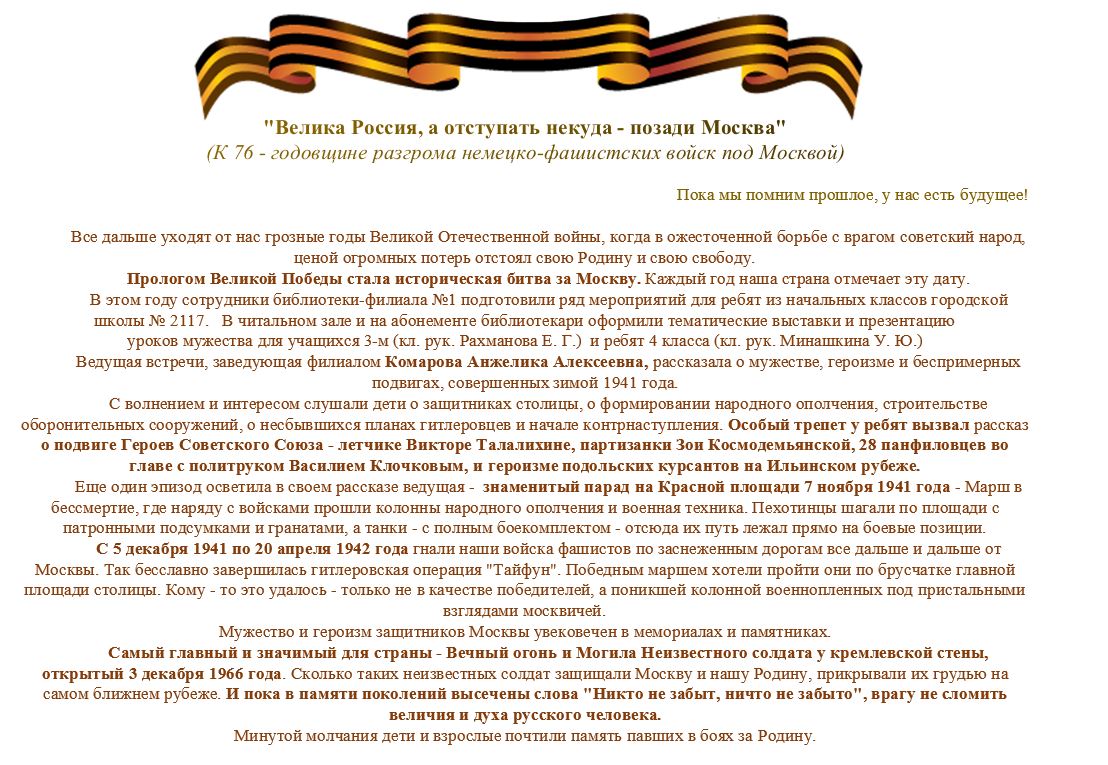 "Велика Россия, а отступать некуда - позади Москва"
(К 76 - годовщине разгрома немецко-фашистских войск под Москвой)

Пока мы помним прошлое, у нас есть будущее!

Все дальше уходят от нас грозные годы Великой Отечественной войны, когда в ожесточенной борьбе с врагом советский народ, ценой огромных потерь отстоял свою Родину и свою свободу.

Прологом Великой Победы стала историческая битва за Москву. Каждый год наша страна отмечает эту дату.

В этом году сотрудники библиотеки-филиала №1 подготовили ряд мероприятий для ребят из начальных классов городской школы № 2117. В читальном зале и на абонементе библиотекари оформили тематические выставки и презентацию уроков мужества для учащихся 3-м (кл. рук. Рахманова Е. Г.) и ребят 4 класса (кл. рук. Минашкина У. Ю.)

Ведущая встречи, заведующая филиалом Комарова Анжелика Алексеевна, рассказала о мужестве, героизме и беспримерных подвигах, совершенных зимой 1941 года.

С волнением и интересом слушали дети о защитниках столицы, о формировании народного ополчения, строительстве оборонительных сооружений, о несбывшихся планах гитлеровцев и начале контрнаступления. Особый трепет у ребят вызвал рассказ о подвиге Героев Советского Союза - летчике Викторе Талалихине, партизанки Зои Космодемьянской, 28 панфиловцев во главе с политруком Василием Клочковым, и героизме подольских курсантов на Ильинском рубеже.

Еще один эпизод осветила в своем рассказе ведущая - знаменитый парад на Красной площади 7 ноября 1941 года - Марш в бессмертие, где наряду с войсками прошли колонны народного ополчения и военная техника. Пехотинцы шагали по площади с патронными подсумками и гранатами, а танки - с полным боекомплектом - отсюда их путь лежал прямо на боевые позиции.

С 5 декабря 1941 по 20 апреля 1942 года гнали наши войска фашистов по заснеженным дорогам все дальше и дальше от Москвы. Так бесславно завершилась гитлеровская операция "Тайфун". Победным маршем хотели пройти они по брусчатке главной площади столицы. Кому - то это удалось - только не в качестве победителей, а поникшей колонной военнопленных под пристальными взглядами москвичей.

Мужество и героизм защитников Москвы увековечен в мемориалах и памятниках.

Самый главный и значимый для страны - Вечный огонь и Могила Неизвестного солдата у кремлевской стены, открытый 3 декабря 1966 года. Сколько таких неизвестных солдат защищали Москву и нашу Родину, прикрывали их грудью на самом ближнем рубеже. И пока в памяти поколений высечены слова "Никто не забыт, ничто не забыто", врагу не сломить величия и духа русского человека.

Минутой молчания дети и взрослые почтили память павших в боях за Родину.